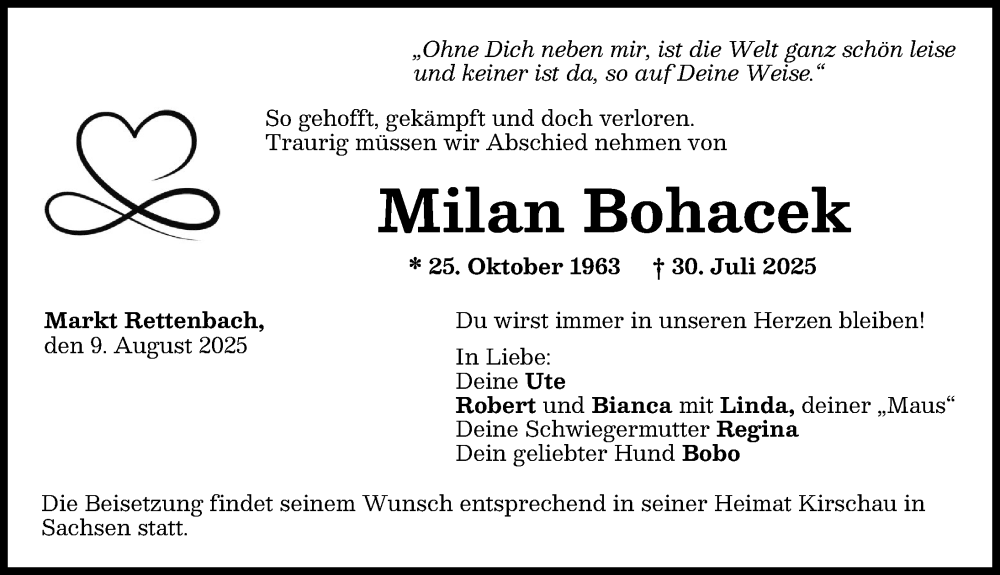 „Ohne Dich neben mir, ist die Welt ganz schön leise
und keiner ist da, so auf Deine Weise.“

So gehofft, gekämpft und doch verloren.
Traurig müssen wir Abschied nehmen von

Milan Bohacek

* 25. Oktober 1963 † 30. Juli 2025

Markt Rettenbach,
den 9. August 2025

Du wirst immer in unseren Herzen bleiben!

In Liebe:
Deine Ute
Robert und Bianca mit Linda, deiner „Maus“
Deine Schwiegermutter Regina
Dein geliebter Hund Bobo

Die Beisetzung findet seinem Wunsch entsprechend in seiner Heimat Kirschau in Sachsen statt.